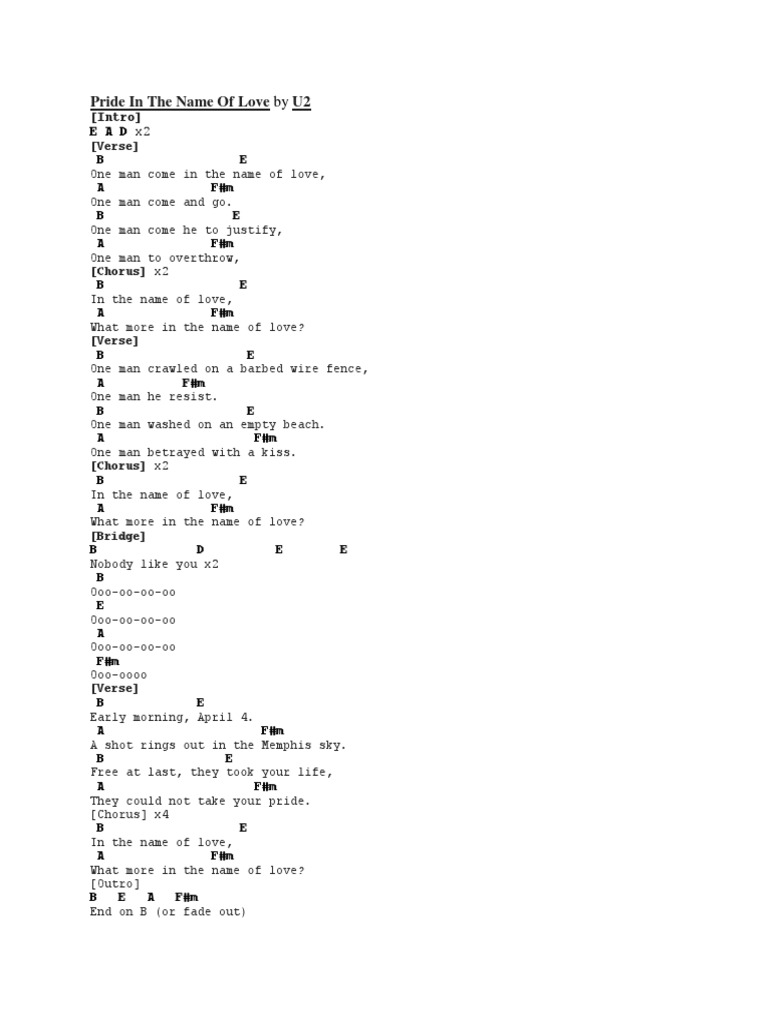 Pride In The Name Of Love by U2
[Intro]
E A D x2
[Verse]
B E
One man come in the name of love,
A F#m
One man come and go.
B E
One man come he to justify,
A F#m
One man to overthrow,
[Chorus] x2
B E
In the name of love,
A F#m
What more in the name of love?
[Verse]
B E
One man crawled on a barbed wire fence,
A F#m
One man he resist.
B E
One man washed on an empty beach.
A F#m
One man betrayed with a kiss.
[Chorus] x2
B E
In the name of love,
A F#m
What more in the name of love?
[Bridge]
B D E E
Nobody like you x2
B
Ooo-oo-oo-oo
E
Ooo-oo-oo-oo
A
Ooo-oo-oo-oo
F#m
Ooo-oooo
[Verse]
B E
Early morning, April 4.
A F#m
A shot rings out in the Memphis sky.
B E
Free at last, they took your life,
A F#m
They could not take your pride.
[Chorus] x4
B E
In the name of love,
A F#m
What more in the name of love?
[Outro]
B E A F#m
End on B (or fade out)